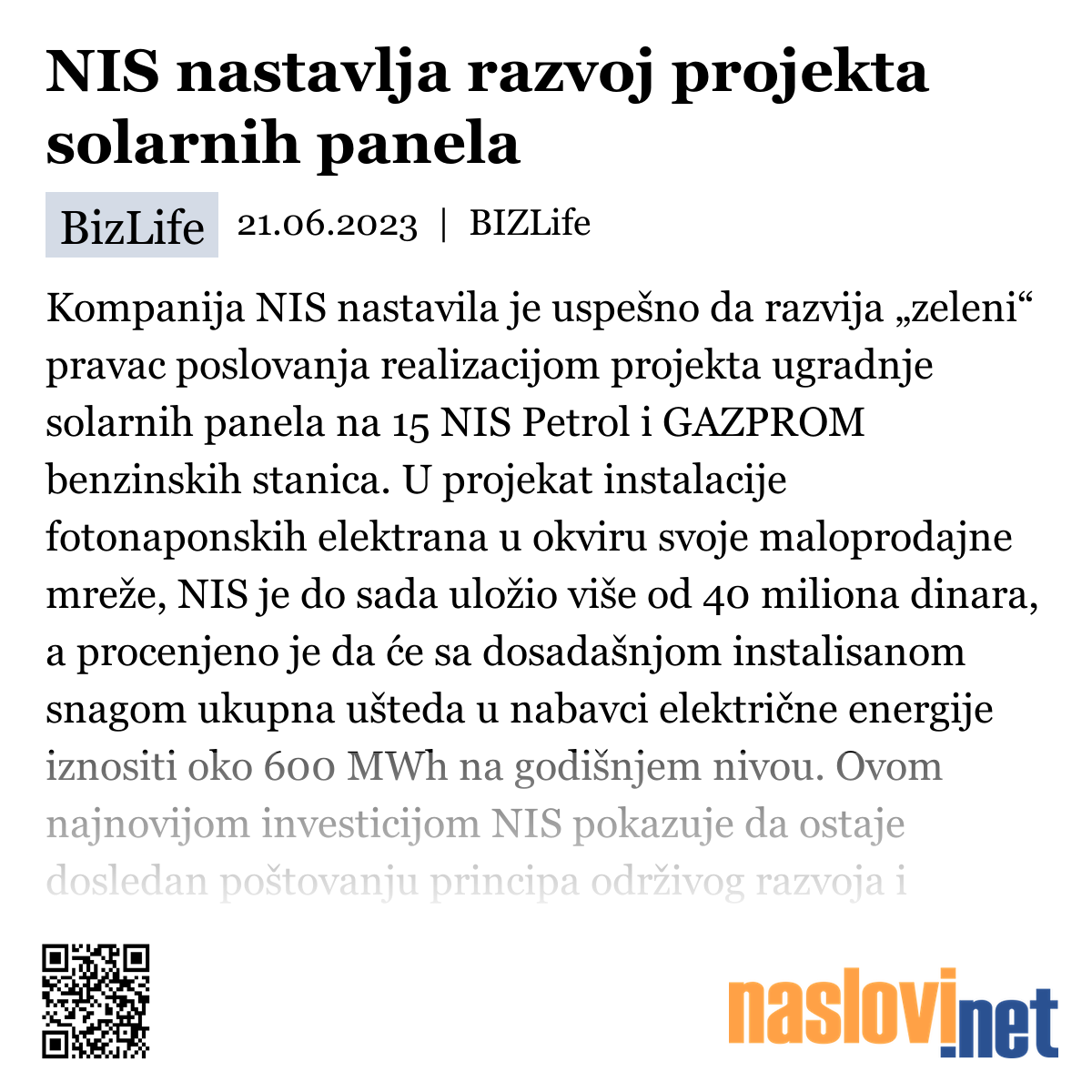 NIS nastavlja razvoj projekta solarnih panela

BizLife 21.06.2023 | BIZLife

Kompanija NIS nastavila je uspešno da razvija „zeleni“ pravac poslovanja realizacijom projekta ugradnje solarnih panela na 15 NIS Petrol i GAZPROM benzinskih stanica. U projekat instalacije fotonaponskih elektrana u okviru svoje maloprodajne mreže, NIS je do sada uložio više od 40 miliona dinara, a procenjeno je da će sa dosadašnjom instalisanom snagom ukupna ušteda u nabavci električne energije iznositi oko 600 MWh na godišnjem nivou. Ovom najnovijom investicijom NIS pokazuje da ostaje dosledan poštovanju principa održivog razvoja i

naslovi.net